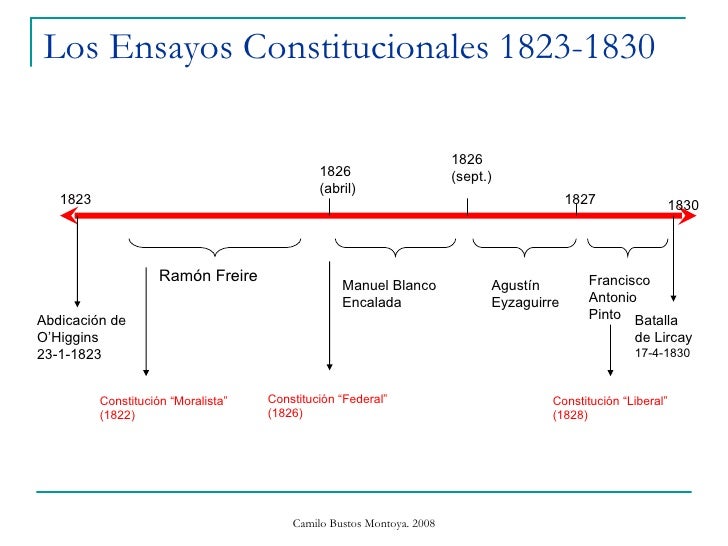 Los Ensayos Constitucionales 1823-1830

1823

1826 (abril)

1826 (sept.)

1827

1830

Ramón Freire

Manuel Blanco Encalada

Agustín Eyzaguirre

Francisco Antonio Pinto

Abdicación de O'Higgins 23-1-1823

Batalla de Lircay 17-4-1830

Constitución "Moralista" (1822)

Constitución "Federal" (1826)

Constitución "Liberal" (1828)

Camilo Bustos Montoya. 2008